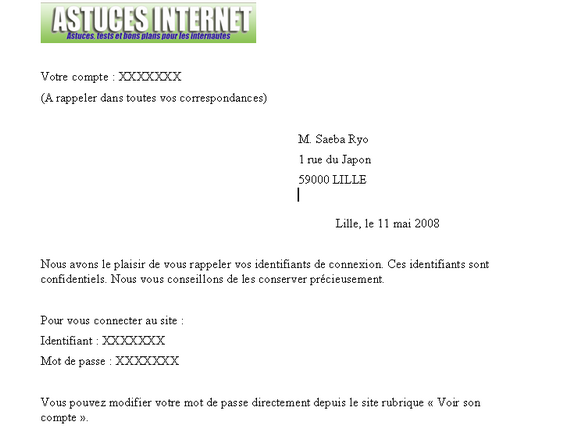 ASTUCES INTERNET
Astuces, tests et bons plans pour les internautes

Votre compte : XXXXXXX
(A rappeler dans toutes vos correspondances)

M. Saeba Ryo
1 rue du Japon
59000 LILLE

Lille, le 11 mai 2008

Nous avons le plaisir de vous rappeler vos identifiants de connexion. Ces identifiants sont confidentiels. Nous vous conseillons de les conserver précieusement.

Pour vous connecter au site :
Identifiant : XXXXXXX
Mot de passe : XXXXXXX

Vous pouvez modifier votre mot de passe directement depuis le site rubrique « Voir son compte ».